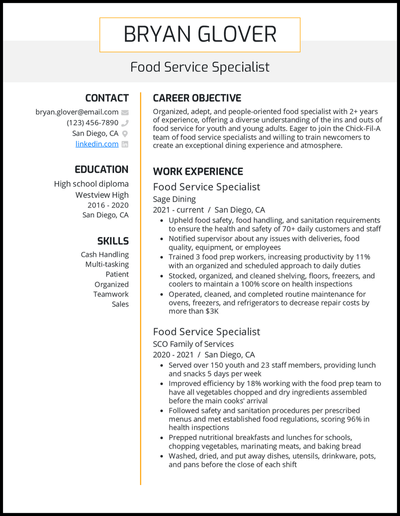 BRYAN GLOVER

Food Service Specialist

CONTACT
bryan.glover@email.com
(123) 456-7890
San Diego, CA
linkedin.com

EDUCATION
High school diploma
Westview High
2016 - 2020
San Diego, CA

SKILLS
Cash Handling
Multi-tasking
Patient
Organized
Teamwork
Sales

CAREER OBJECTIVE
Organized, adept, and people-oriented food specialist with 2+ years of experience, offering a diverse understanding of the ins and outs of food service for youth and young adults. Eager to join the Chick-Fil-A team of food service specialists and willing to train newcomers to create an exceptional dining experience and atmosphere.

WORK EXPERIENCE
Food Service Specialist
Sage Dining
2021 - current / San Diego, CA
• Upheld food safety, food handling, and sanitation requirements to ensure the health and safety of 70+ daily customers and staff
• Notified supervisor about any issues with deliveries, food quality, equipment, or employees
• Trained 3 food prep workers, increasing productivity by 11% with an organized and scheduled approach to daily duties
• Stocked, organized, and cleaned shelving, floors, freezers, and coolers to maintain a 100% score on health inspections
• Operated, cleaned, and completed routine maintenance for ovens, freezers, and refrigerators to decrease repair costs by more than $3K

Food Service Specialist
SCO Family of Services
2020 - 2021 / San Diego, CA
• Served over 150 youth and 23 staff members, providing lunch and snacks 5 days per week
• Improved efficiency by 18% working with the food prep team to have all vegetables chopped and dry ingredients assembled before the main cooks' arrival
• Followed safety and sanitation procedures per prescribed menus and met established food regulations, scoring 96% in health inspections
• Prepped nutritional breakfasts and lunches for schools, chopping vegetables, marinating meats, and baking bread
• Washed, dried, and put away dishes, utensils, drinkware, pots, and pans before the close of each shift